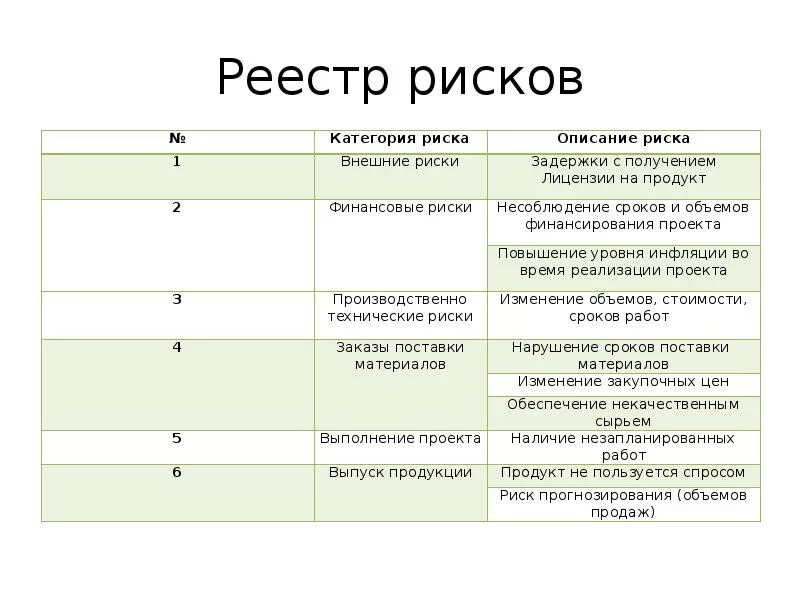 Реестр рисков

| № | Категория риска | Описание риска |
|---|---|---|
| 1 | Внешние риски | Задержки с получением Лицензии на продукт |
| 2 | Финансовые риски | Несоблюдение сроков и объемов финансирования проекта |
| | | Повышение уровня инфляции во время реализации проекта |
| 3 | Производственно технические риски | Изменение объемов, стоимости, сроков работ |
| 4 | Заказы поставки материалов | Нарушение сроков поставки материалов |
| | | Изменение закупочных цен |
| | | Обеспечение некачественным сырьем |
| 5 | Выполнение проекта | Наличие незапланированных работ |
| 6 | Выпуск продукции | Продукт не пользуется спросом |
| | | Риск прогнозирования (объемов продаж) |